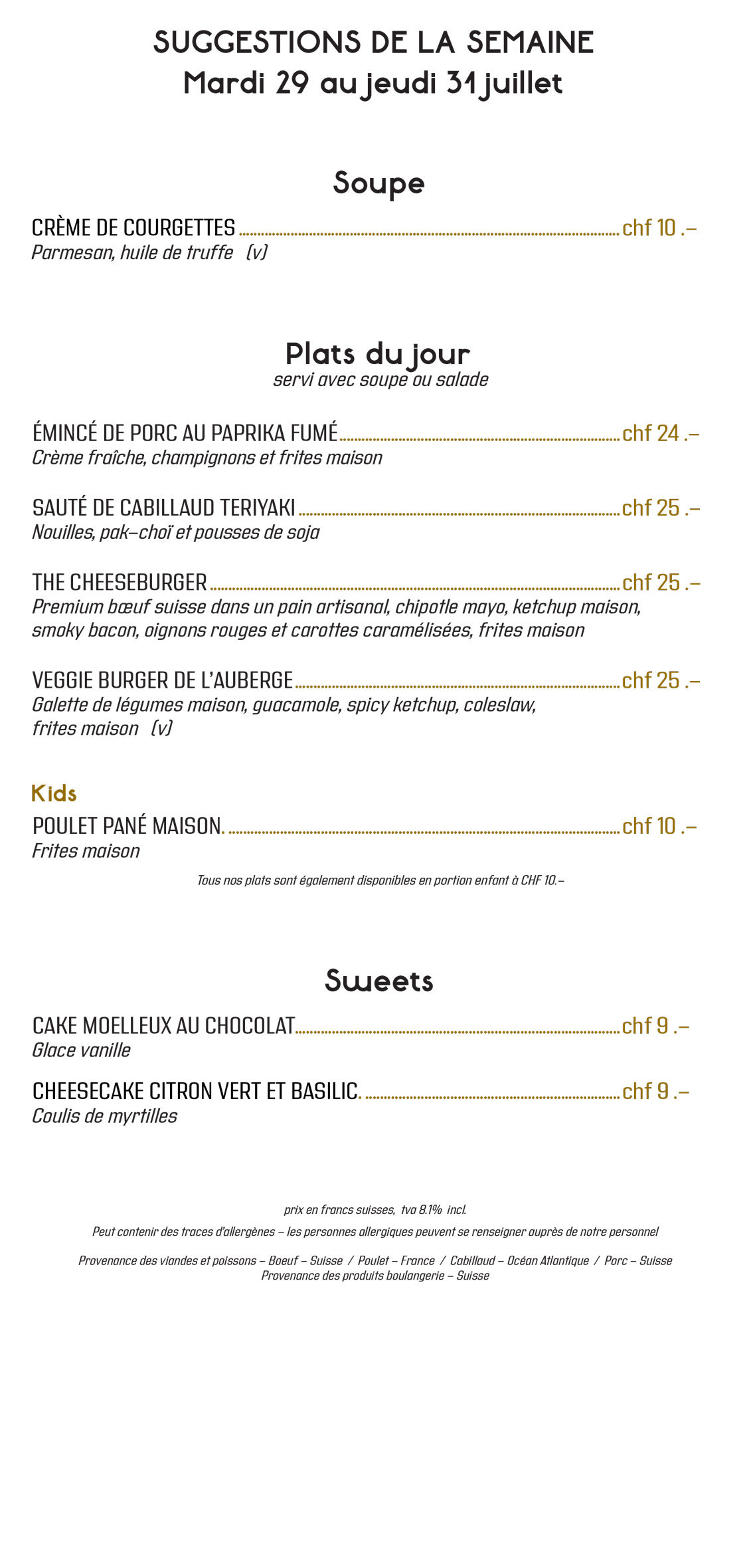 SUGGESTIONS DE LA SEMAINE
Mardi 29 au jeudi 31 juillet

Soupe

CRÈME DE COURGETTES ........ chf 10 .–
Parmesan, huile de truffe (v)

Plats du jour
servi avec soupe ou salade

ÉMINCÉ DE PORC AU PAPRIKA FUMÉ ........ chf 24 .–
Crème fraîche, champignons et frites maison

SAUTÉ DE CABILLAUD TERIYAKI ........ chf 25 .–
Nouilles, pak–choï et pousses de soja

THE CHEESEBURGER ........ chf 25 .–
Premium bœuf suisse dans un pain artisanal, chipotle mayo, ketchup maison, smoky bacon, oignons rouges et carottes caramélisées, frites maison

VEGGIE BURGER DE L'AUBERGE ........ chf 25 .–
Galette de légumes maison, guacamole, spicy ketchup, coleslaw, frites maison (v)

Kids

POULET PANÉ MAISON. ........ chf 10 .–
Frites maison

Tous nos plats sont également disponibles en portion enfant à CHF 10.–

Sweets

CAKE MOELLEUX AU CHOCOLAT ........ chf 9 .–
Glace vanille

CHEESECAKE CITRON VERT ET BASILIC. ........ chf 9 .–
Coulis de myrtilles

prix en francs suisses, tva 8.1% incl.

Peut contenir des traces d'allergènes – les personnes allergiques peuvent se renseigner auprès de notre personnel

Provenance des viandes et poissons – Boeuf – Suisse / Poulet – France / Cabillaud – Océan Atlantique / Porc – Suisse
Provenance des produits boulangerie – Suisse